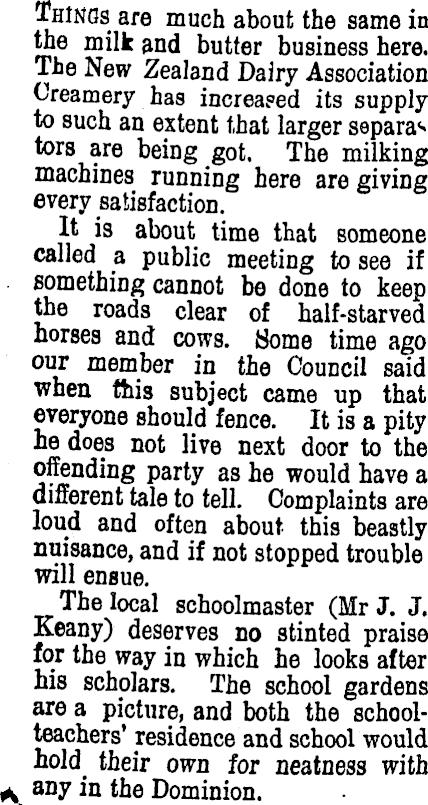 THINGS are much about the same in the milk and butter business here. The New Zealand Dairy Association Creamery has increased its supply to such an extent that larger separators are being got. The milking machines running here are giving every satisfaction.

It is about time that someone called a public meeting to see if something cannot be done to keep the roads clear of half-starved horses and cows. Some time ago our member in the Council said when this subject came up that everyone should fence. It is a pity he does not live next door to the offending party as he would have a different tale to tell. Complaints are loud and often about this beastly nuisance, and if not stopped trouble will ensue.

The local schoolmaster (Mr J. J. Keany) deserves no stinted praise for the way in which he looks after his scholars. The school gardens are a picture, and both the schoolteachers' residence and school would hold their own for neatness with any in the Dominion.